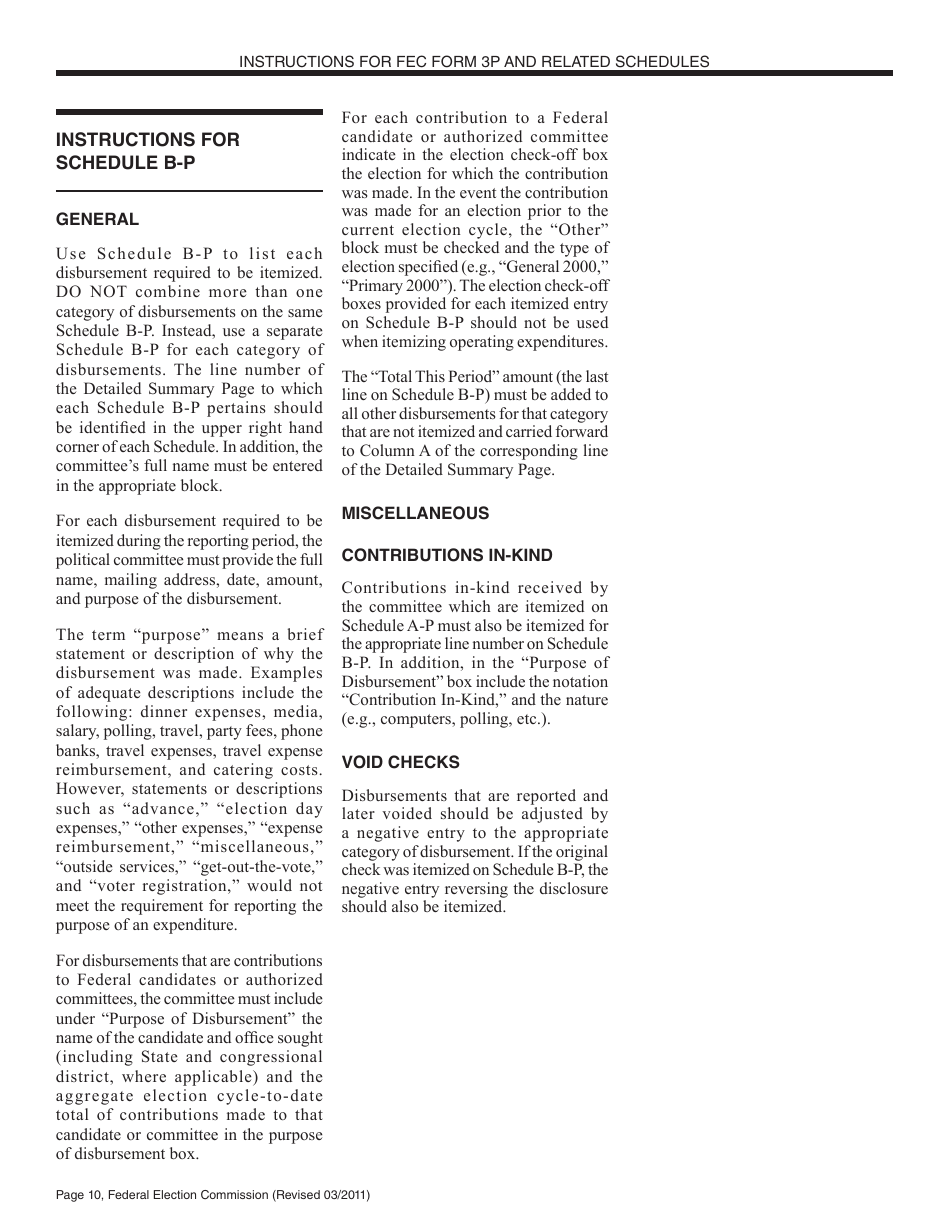 INSTRUCTIONS FOR FEC FORM 3P AND RELATED SCHEDULES

INSTRUCTIONS FOR SCHEDULE B-P

GENERAL

Use Schedule B-P to list each disbursement required to be itemized. DO NOT combine more than one category of disbursements on the same Schedule B-P. Instead, use a separate Schedule B-P for each category of disbursements. The line number of the Detailed Summary Page to which each Schedule B-P pertains should be identified in the upper right hand corner of each Schedule. In addition, the committee's full name must be entered in the appropriate block.

For each disbursement required to be itemized during the reporting period, the political committee must provide the full name, mailing address, date, amount, and purpose of the disbursement.

The term "purpose" means a brief statement or description of why the disbursement was made. Examples of adequate descriptions include the following: dinner expenses, media, salary, polling, travel, party fees, phone banks, travel expenses, travel expense reimbursement, and catering costs. However, statements or descriptions such as "advance," "election day expenses," "other expenses," "expense reimbursement," "miscellaneous," "outside services," "get-out-the-vote," and "voter registration," would not meet the requirement for reporting the purpose of an expenditure.

For disbursements that are contributions to Federal candidates or authorized committees, the committee must include under "Purpose of Disbursement" the name of the candidate and office sought (including State and congressional district, where applicable) and the aggregate election cycle-to-date total of contributions made to that candidate or committee in the purpose of disbursement box.

For each contribution to a Federal candidate or authorized committee indicate in the election check-off box the election for which the contribution was made. In the event the contribution was made for an election prior to the current election cycle, the "Other" block must be checked and the type of election specified (e.g., "General 2000," "Primary 2000"). The election check-off boxes provided for each itemized entry on Schedule B-P should not be used when itemizing operating expenditures.

The "Total This Period" amount (the last line on Schedule B-P) must be added to all other disbursements for that category that are not itemized and carried forward to Column A of the corresponding line of the Detailed Summary Page.

MISCELLANEOUS

CONTRIBUTIONS IN-KIND

Contributions in-kind received by the committee which are itemized on Schedule A-P must also be itemized for the appropriate line number on Schedule B-P. In addition, in the "Purpose of Disbursement" box include the notation "Contribution In-Kind," and the nature (e.g., computers, polling, etc.).

VOID CHECKS

Disbursements that are reported and later voided should be adjusted by a negative entry to the appropriate category of disbursement. If the original check was itemized on Schedule B-P, the negative entry reversing the disclosure should also be itemized.

Page 10, Federal Election Commission (Revised 03/2011)